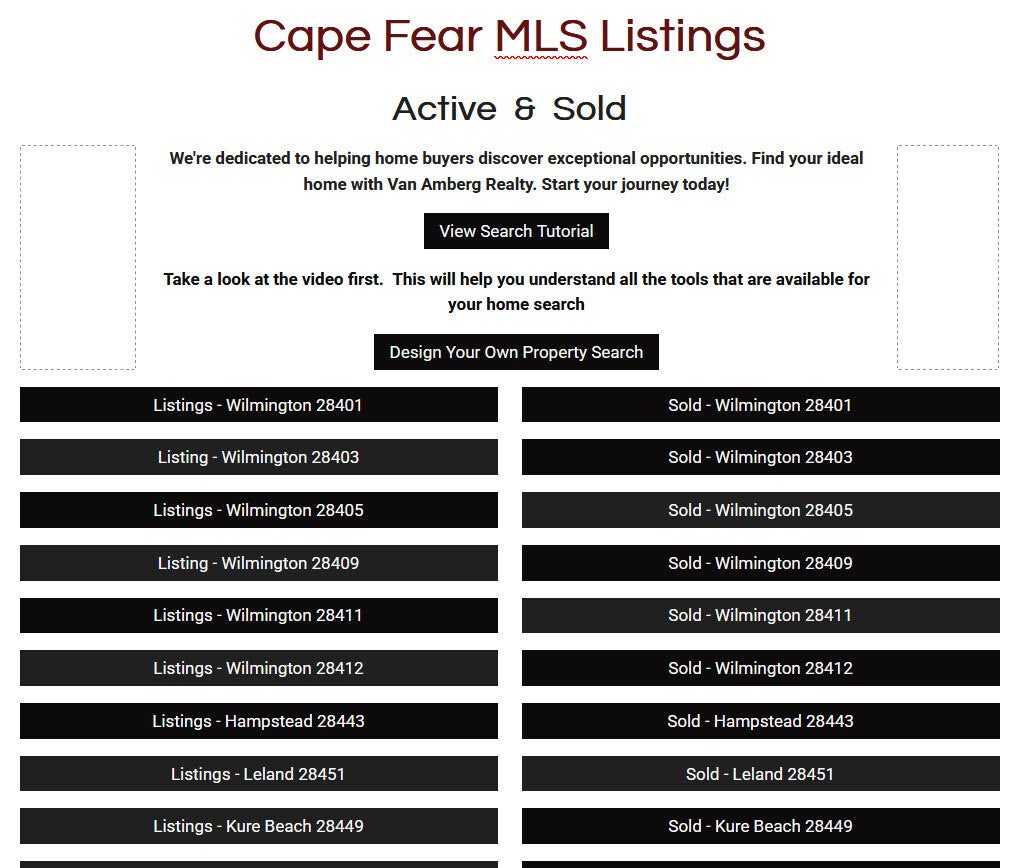 Cape Fear MLS Listings

Active & Sold

We're dedicated to helping home buyers discover exceptional opportunities. Find your ideal home with Van Amberg Realty. Start your journey today!

View Search Tutorial

Take a look at the video first. This will help you understand all the tools that are available for your home search

Design Your Own Property Search

Listings - Wilmington 28401

Listing - Wilmington 28403

Listings - Wilmington 28405

Listing - Wilmington 28409

Listings - Wilmington 28411

Listings - Wilmington 28412

Listings - Hampstead 28443

Listings - Leland 28451

Listings - Kure Beach 28449

Sold - Wilmington 28401

Sold - Wilmington 28403

Sold - Wilmington 28405

Sold - Wilmington 28409

Sold - Wilmington 28411

Sold - Wilmington 28412

Sold - Hampstead 28443

Sold - Leland 28451

Sold - Kure Beach 28449